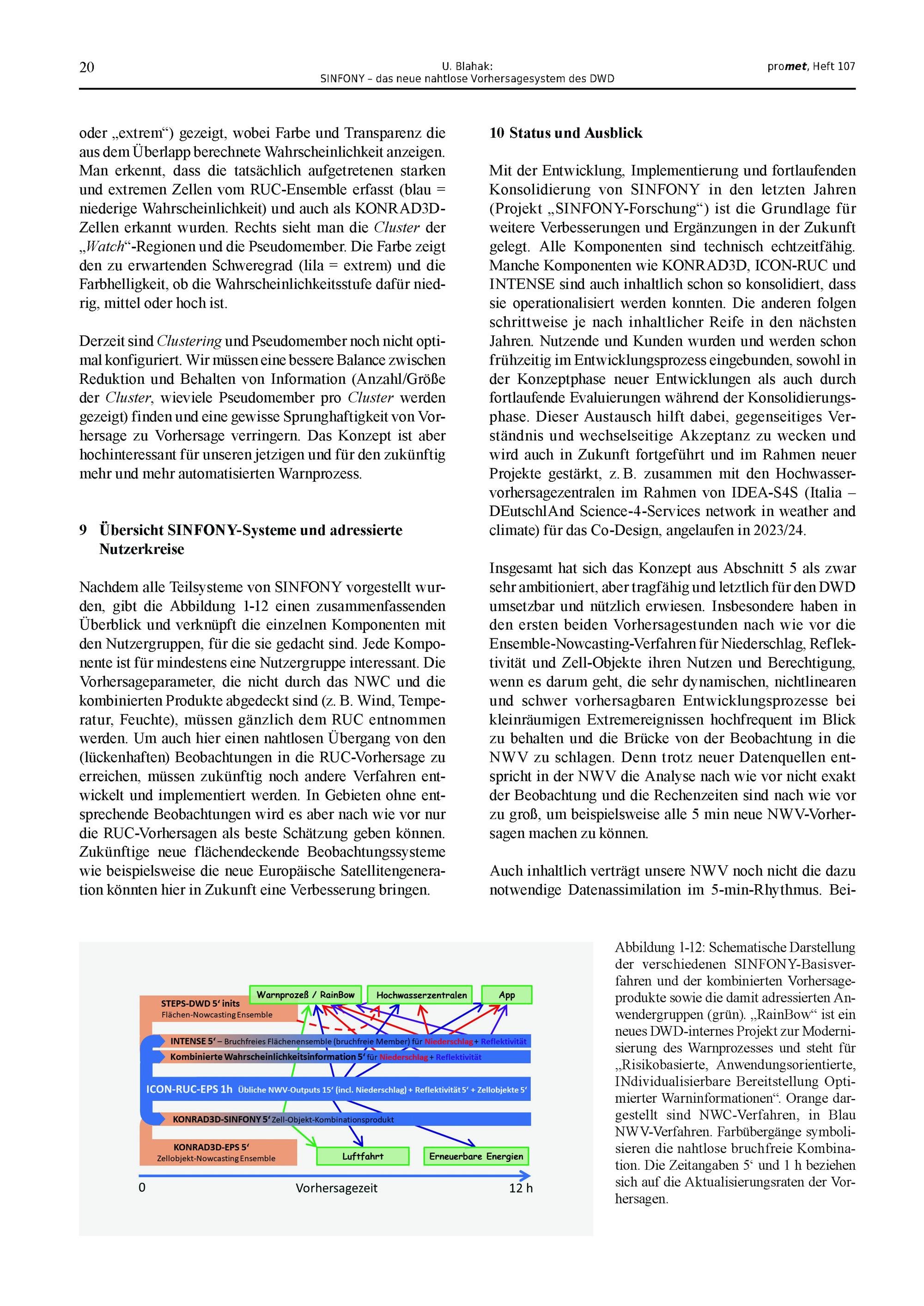 20

U. Blahak:
SINFONY – das neue nahtlose Vorhersagesystem des DWD

promet, Heft 107

oder „extrem“) gezeigt, wobei Farbe und Transparenz die aus dem Überlapp berechnete Wahrscheinlichkeit anzeigen. Man erkennt, dass die tatsächlich aufgetretenen starken und extremen Zellen vom RUC-Ensemble erfasst (blau = niederige Wahrscheinlichkeit) und auch als KONRAD3D-Zellen erkannt wurden. Rechts sieht man die Cluster der „Watch“-Regionen und die Pseudomember. Die Farbe zeigt den zu erwartenden Schweregrad (lila = extrem) und die Farbhelligkeit, ob die Wahrscheinlichkeitsstufe dafür niedrig, mittel oder hoch ist.

Derzeit sind Clustering und Pseudomember noch nicht optimal konfiguriert. Wir müssen eine bessere Balance zwischen Reduktion und Behalten von Information (Anzahl/Größe der Cluster, wieviele Pseudomember pro Cluster werden gezeigt) finden und eine gewisse Sprunghaftigkeit von Vorhersage zu Vorhersage verringern. Das Konzept ist aber hochinteressant für unseren jetzigen und für den zukünftig mehr und mehr automatisierten Warnprozess.

9 Übersicht SINFONY-Systeme und adressierte Nutzerkreise

Nachdem alle Teilsysteme von SINFONY vorgestellt wurden, gibt die Abbildung 1-12 einen zusammenfassenden Überblick und verknüpft die einzelnen Komponenten mit den Nutzergruppen, für die sie gedacht sind. Jede Komponente ist für mindestens eine Nutzergruppe interessant. Die Vorhersageparameter, die nicht durch das NWC und die kombinierten Produkte abgedeckt sind (z. B. Wind, Temperatur, Feuchte), müssen gänzlich dem RUC entnommen werden. Um auch hier einen nahtlosen Übergang von den (lückenhaften) Beobachtungen in die RUC-Vorhersage zu erreichen, müssen zukünftig noch andere Verfahren entwickelt und implementiert werden. In Gebieten ohne entsprechende Beobachtungen wird es aber nach wie vor nur die RUC-Vorhersagen als beste Schätzung geben können. Zukünftige neue flächendeckende Beobachtungssysteme wie beispielsweise die neue Europäische Satellitengeneration könnten hier in Zukunft eine Verbesserung bringen.

10 Status und Ausblick

Mit der Entwicklung, Implementierung und fortlaufenden Konsolidierung von SINFONY in den letzten Jahren (Projekt „SINFONY-Forschung“) ist die Grundlage für weitere Verbesserungen und Ergänzungen in der Zukunft gelegt. Alle Komponenten sind technisch echtzeitfähig. Manche Komponenten wie KONRAD3D, ICON-RUC und INTENSE sind auch inhaltlich schon so konsolidiert, dass sie operationalisiert werden konnten. Die anderen folgen schrittweise je nach inhaltlicher Reife in den nächsten Jahren. Nutzende und Kunden wurden und werden schon frühzeitig im Entwicklungsprozess eingebunden, sowohl in der Konzeptphase neuer Entwicklungen als auch durch fortlaufende Evaluierungen während der Konsolidierungsphase. Dieser Austausch hilft dabei, gegenseitiges Verständnis und wechselseitige Akzeptanz zu wecken und wird auch in Zukunft fortgeführt und im Rahmen neuer Projekte gestärkt, z. B. zusammen mit den Hochwasservorhersagezentralen im Rahmen von IDEA-S4S (Italia – DEutschlAnd Science-4-Services network in weather and climate) für das Co-Design, angelaufen in 2023/24.

Insgesamt hat sich das Konzept aus Abschnitt 5 als zwar sehr ambitioniert, aber tragfähig und letztlich für den DWD umsetzbar und nützlich erwiesen. Insbesondere haben in den ersten beiden Vorhersagestunden nach wie vor die Ensemble-Nowcasting-Verfahren für Niederschlag, Reflektivität und Zell-Objekte ihren Nutzen und Berechtigung, wenn es darum geht, die sehr dynamischen, nichtlinearen und schwer vorhersagbaren Entwicklungsprozesse bei kleinräumigen Extremereignissen hochfrequent im Blick zu behalten und die Brücke von der Beobachtung in die NWV zu schlagen. Denn trotz neuer Datenquellen entspricht in der NWV die Analyse nach wie vor nicht exakt der Beobachtung und die Rechenzeiten sind nach wie vor zu groß, um beispielsweise alle 5 min neue NWV-Vorhersagen machen zu können.

Auch inhaltlich verträgt unsere NWV noch nicht die dazu notwendige Datenassimilation im 5-min-Rhythmus. Bei-

Warnprozeß / RainBow
Hochwasserzentralen
App
STEPS-DWD 5‘ inits
Flächen-Nowcasting Ensemble
INTENSE 5‘ – Bruchfreies Flächenensemble (bruchfreie Member) für Niederschlag + Reflektivität
Kombinierte Wahrscheinlichkeitsinformation 5‘ für Niederschlag + Reflektivität
ICON-RUC-EPS 1h Übliche NWV-Outputs 15‘ (incl. Niederschlag) + Reflektivität 5‘ + Zellobjekte 5‘
KONRAD3D-SINFONY 5‘ Zell-Objekt-Kombinationsprodukt
KONRAD3D-EPS 5‘
Zellobjekt-Nowcasting Ensemble
Luftfahrt
Erneuerbare Energien
0
Vorhersagezeit
12 h

Abbildung 1-12: Schematische Darstellung der verschiedenen SINFONY-Basisverfahren und der kombinierten Vorhersageprodukte sowie die damit adressierten Anwendergruppen (grün). „RainBow“ ist ein neues DWD-internes Projekt zur Modernisierung des Warnprozesses und steht für „Risikobasierte, Anwendungsorientierte, INdividualisierbare Bereitstellung Optimierter Warninformationen“. Orange dargestellt sind NWC-Verfahren, in Blau NWV-Verfahren. Farbübergänge symbolisieren die nahtlose bruchfreie Kombination. Die Zeitangaben 5‘ und 1 h beziehen sich auf die Aktualisierungsraten der Vorhersagen.